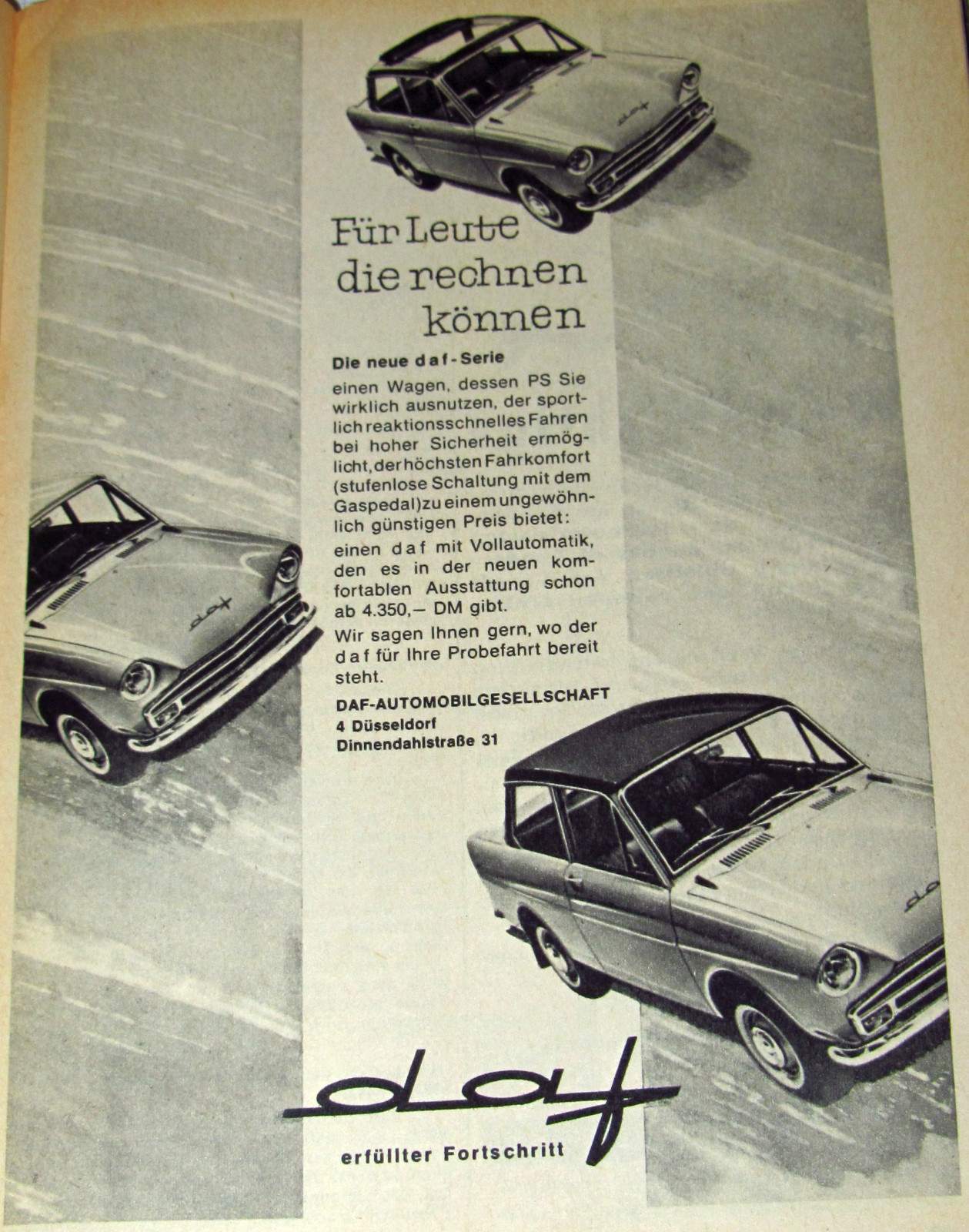 Für Leute die rechnen können

Die neue daf-Serie

einen Wagen, dessen PS Sie wirklich ausnutzen, der sportlich reaktionsschnelles Fahren bei hoher Sicherheit ermöglicht, der höchsten Fahrkomfort (stufenlose Schaltung mit dem Gaspedal) zu einem ungewöhnlich günstigen Preis bietet:

einen daf mit Vollautomatik, den es in der neuen komfortablen Ausstattung schon ab 4.350,— DM gibt.

Wir sagen Ihnen gern, wo der daf für Ihre Probefahrt bereit steht.

DAF-AUTOMOBILGESELLSCHAFT
4 Düsseldorf
Dinnendahlstraße 31

daf

erfüllter Fortschritt